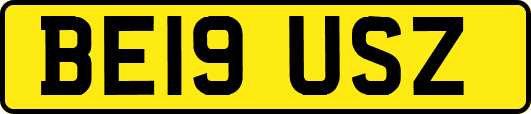 BE19 USZ